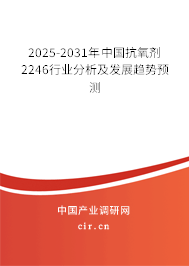 2025-2031年中国抗氧剂2246行业分析及发展趋势预测

中国产业调研网
cir.cn